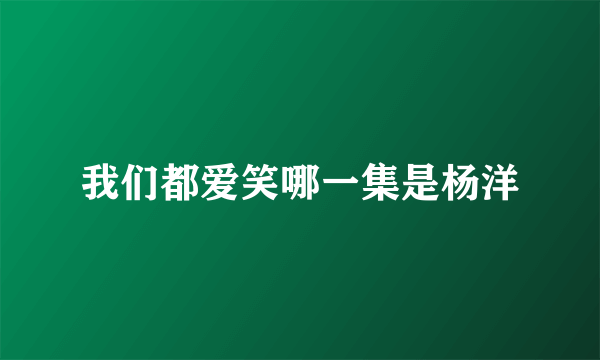 我们都爱笑哪一集是杨洋